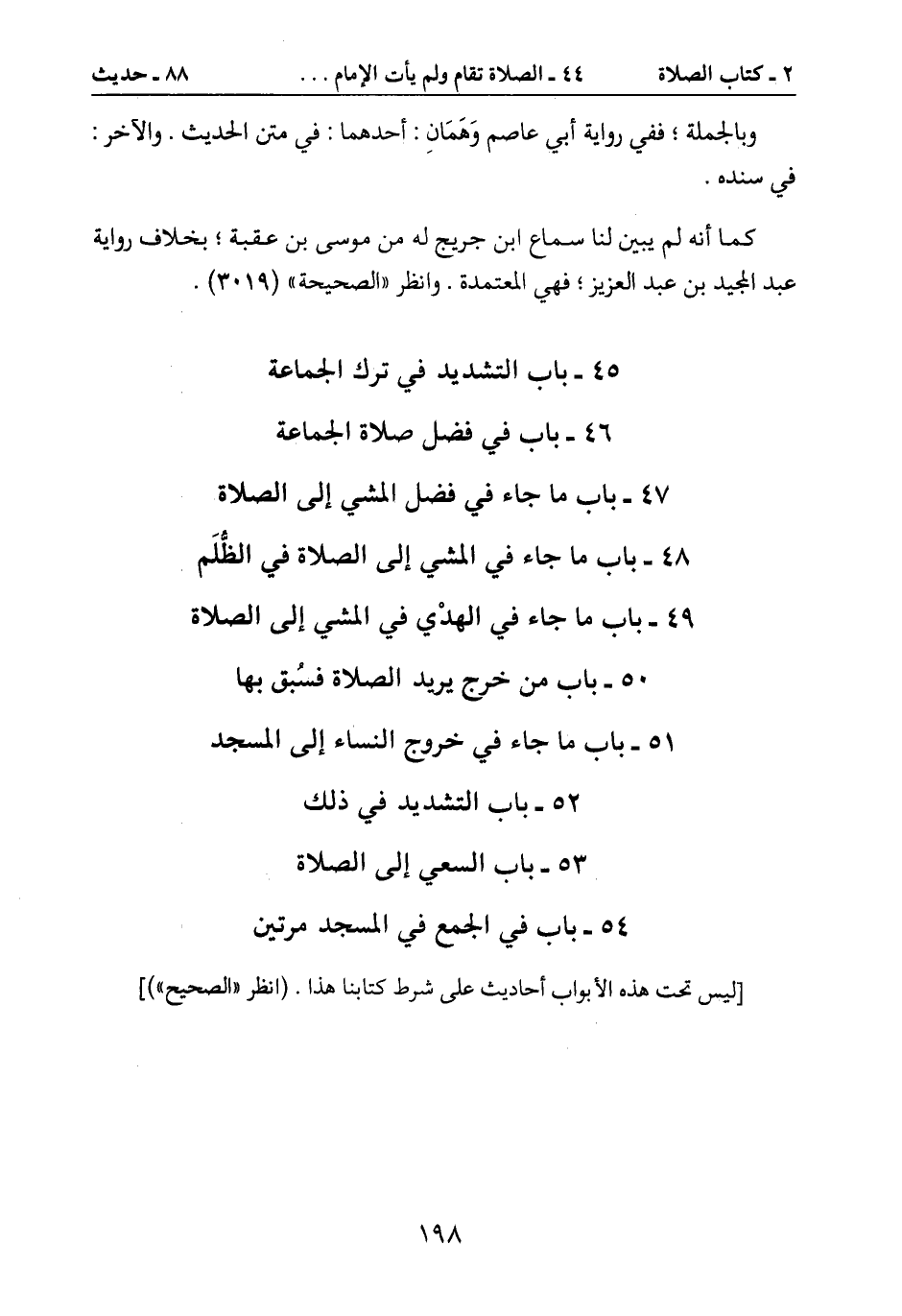 ٢ ـ كتاب الصلاة    ٤٤ ـ الصلاة تقام ولم يأت الإمام . . .    ٨٨ ـ حديث

وبالجملة ؛ ففي رواية أبي عاصم وَهَمَانِ : أحدهما : في متن الحديث . والآخر : في سنده .

كما أنه لم يبين لنا سماع ابن جريج له من موسى بن عقبة ؛ بخلاف رواية عبد المجيد بن عبد العزيز ؛ فهي المعتمدة . وانظر «الصحيحة» (٣٠١٩) .

٤٥ ـ باب التشديد في ترك الجماعة

٤٦ ـ باب في فضل صلاة الجماعة

٤٧ ـ باب ما جاء في فضل المشي إلى الصلاة

٤٨ ـ باب ما جاء في المشي إلى الصلاة في الظُّلَم

٤٩ ـ باب ما جاء في الهدْي في المشي إلى الصلاة

٥٠ ـ باب من خرج يريد الصلاة فسُبق بها

٥١ ـ باب ما جاء في خروج النساء إلى المسجد

٥٢ ـ باب التشديد في ذلك

٥٣ ـ باب السعي إلى الصلاة

٥٤ ـ باب في الجمع في المسجد مرتين

[ليس تحت هذه الأبواب أحاديث على شرط كتابنا هذا . (انظر «الصحيح»)]

١٩٨